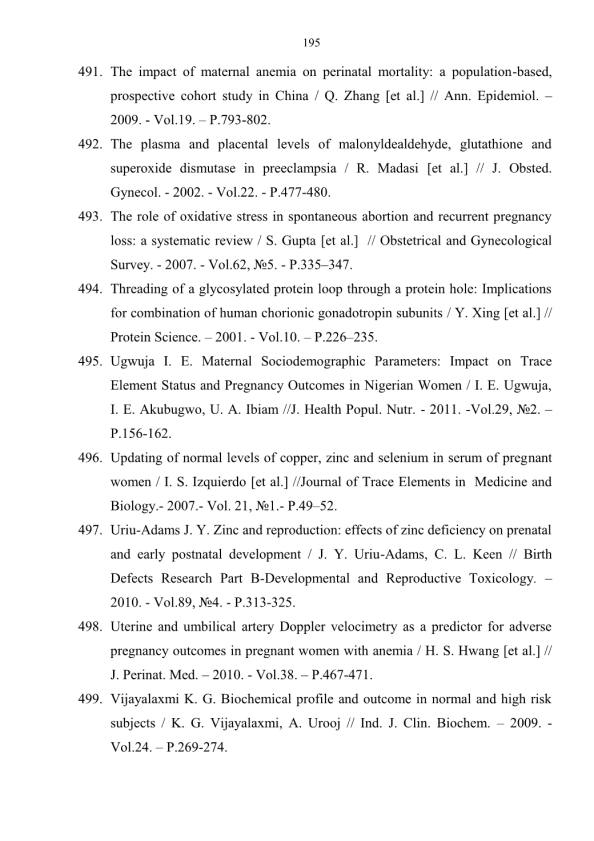 195

491. The impact of maternal anemia on perinatal mortality: a population-based, prospective cohort study in China / Q. Zhang [et al.] // Ann. Epidemiol. – 2009. - Vol.19. – P.793-802.

492. The plasma and placental levels of malonyldealdehyde, glutathione and superoxide dismutase in preeclampsia / R. Madasi [et al.] // J. Obsted. Gynecol. - 2002. - Vol.22. - P.477-480.

493. The role of oxidative stress in spontaneous abortion and recurrent pregnancy loss: a systematic review / S. Gupta [et al.] // Obstetrical and Gynecological Survey. - 2007. - Vol.62, №5. - P.335–347.

494. Threading of a glycosylated protein loop through a protein hole: Implications for combination of human chorionic gonadotropin subunits / Y. Xing [et al.] // Protein Science. – 2001. - Vol.10. – P.226–235.

495. Ugwuja I. E. Maternal Sociodemographic Parameters: Impact on Trace Element Status and Pregnancy Outcomes in Nigerian Women / I. E. Ugwuja, I. E. Akubugwo, U. A. Ibiam //J. Health Popul. Nutr. - 2011. -Vol.29, №2. – P.156-162.

496. Updating of normal levels of copper, zinc and selenium in serum of pregnant women / I. S. Izquierdo [et al.] //Journal of Trace Elements in Medicine and Biology.- 2007.- Vol. 21, №1.- P.49–52.

497. Uriu-Adams J. Y. Zinc and reproduction: effects of zinc deficiency on prenatal and early postnatal development / J. Y. Uriu-Adams, C. L. Keen // Birth Defects Research Part B-Developmental and Reproductive Toxicology. – 2010. - Vol.89, №4. - P.313-325.

498. Uterine and umbilical artery Doppler velocimetry as a predictor for adverse pregnancy outcomes in pregnant women with anemia / H. S. Hwang [et al.] // J. Perinat. Med. – 2010. - Vol.38. – P.467-471.

499. Vijayalaxmi K. G. Biochemical profile and outcome in normal and high risk subjects / K. G. Vijayalaxmi, A. Urooj // Ind. J. Clin. Biochem. – 2009. - Vol.24. – P.269-274.